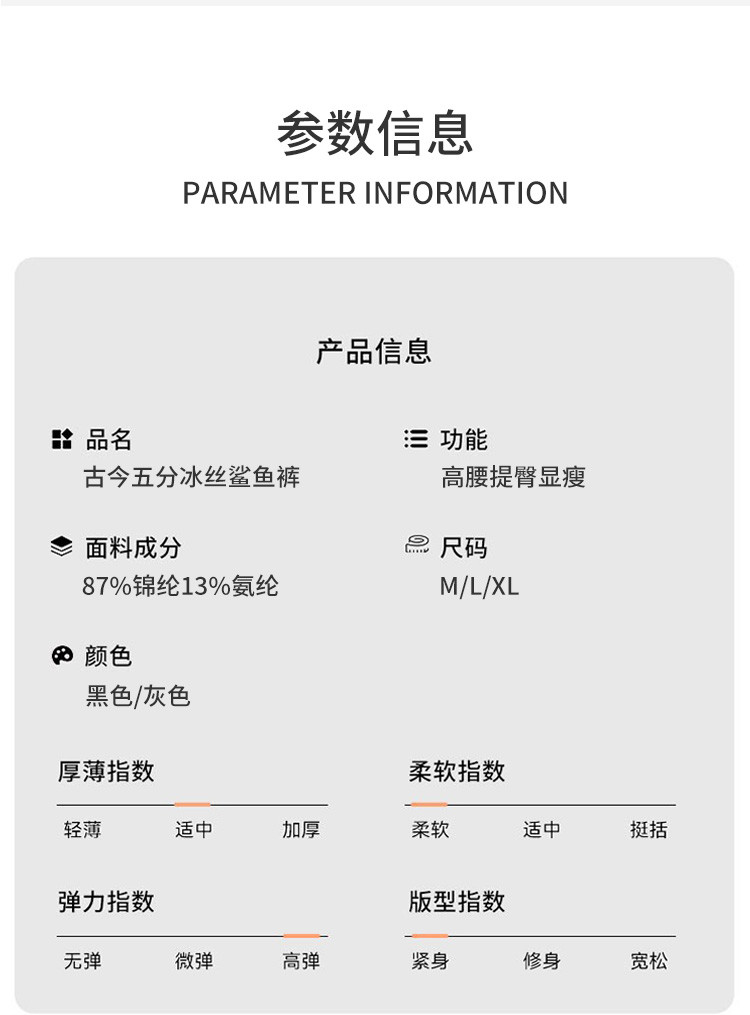 参数信息
PARAMETER INFORMATION

产品信息

品名
古今五分冰丝鲨鱼裤

面料成分
87%锦纶13%氨纶

颜色
黑色/灰色

功能
高腰提臀显瘦

尺码
M/L/XL

厚薄指数
轻薄 适中 加厚

弹力指数
无弹 微弹 高弹

柔软指数
柔软 适中 挺括

版型指数
紧身 修身 宽松